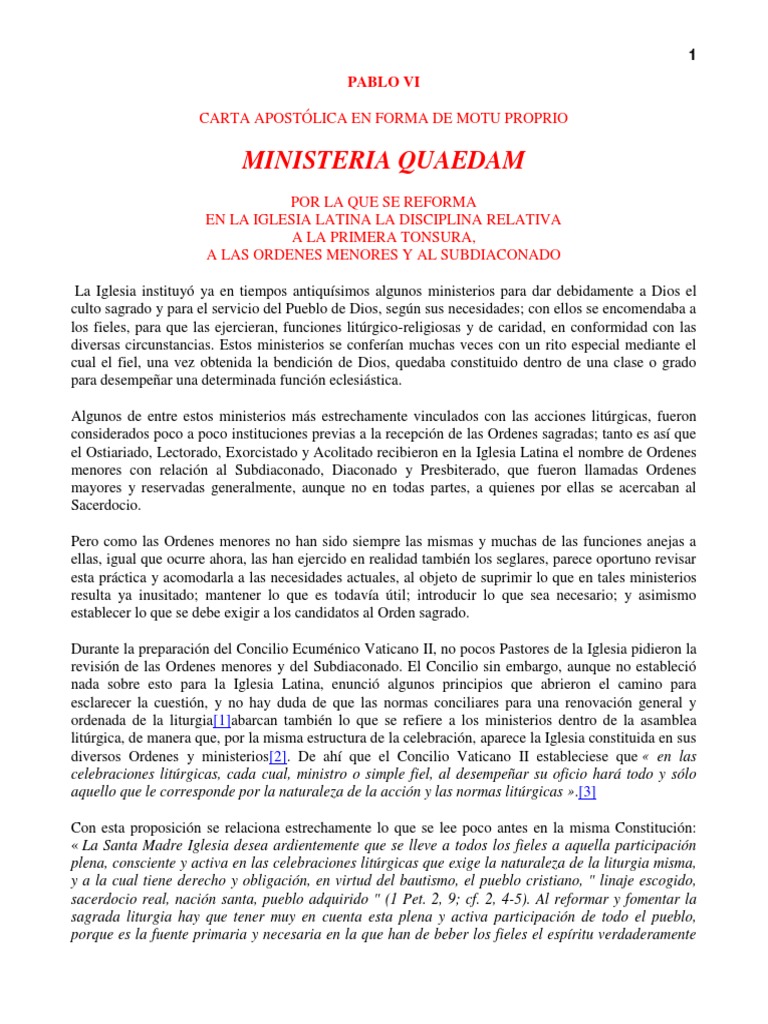 1

PABLO VI

CARTA APOSTÓLICA EN FORMA DE MOTU PROPRIO

MINISTERIA QUAEDAM

POR LA QUE SE REFORMA
EN LA IGLESIA LATINA LA DISCIPLINA RELATIVA
A LA PRIMERA TONSURA,
A LAS ORDENES MENORES Y AL SUBDIACONADO

La Iglesia instituyó ya en tiempos antiquísimos algunos ministerios para dar debidamente a Dios el culto sagrado y para el servicio del Pueblo de Dios, según sus necesidades; con ellos se encomendaba a los fieles, para que las ejercieran, funciones litúrgico-religiosas y de caridad, en conformidad con las diversas circunstancias. Estos ministerios se conferían muchas veces con un rito especial mediante el cual el fiel, una vez obtenida la bendición de Dios, quedaba constituido dentro de una clase o grado para desempeñar una determinada función eclesiástica.

Algunos de entre estos ministerios más estrechamente vinculados con las acciones litúrgicas, fueron considerados poco a poco instituciones previas a la recepción de las Ordenes sagradas; tanto es así que el Ostiariado, Lectorado, Exorcistado y Acolitado recibieron en la Iglesia Latina el nombre de Ordenes menores con relación al Subdiaconado, Diaconado y Presbiterado, que fueron llamadas Ordenes mayores y reservadas generalmente, aunque no en todas partes, a quienes por ellas se acercaban al Sacerdocio.

Pero como las Ordenes menores no han sido siempre las mismas y muchas de las funciones anejas a ellas, igual que ocurre ahora, las han ejercido en realidad también los seglares, parece oportuno revisar esta práctica y acomodarla a las necesidades actuales, al objeto de suprimir lo que en tales ministerios resulta ya inusitado; mantener lo que es todavía útil; introducir lo que sea necesario; y asimismo establecer lo que se debe exigir a los candidatos al Orden sagrado.

Durante la preparación del Concilio Ecuménico Vaticano II, no pocos Pastores de la Iglesia pidieron la revisión de las Ordenes menores y del Subdiaconado. El Concilio sin embargo, aunque no estableció nada sobre esto para la Iglesia Latina, enunció algunos principios que abrieron el camino para esclarecer la cuestión, y no hay duda de que las normas conciliares para una renovación general y ordenada de la liturgia[1]abarcan también lo que se refiere a los ministerios dentro de la asamblea litúrgica, de manera que, por la misma estructura de la celebración, aparece la Iglesia constituida en sus diversos Ordenes y ministerios[2]. De ahí que el Concilio Vaticano II estableciese que « en las celebraciones litúrgicas, cada cual, ministro o simple fiel, al desempeñar su oficio hará todo y sólo aquello que le corresponde por la naturaleza de la acción y las normas litúrgicas ».[3]

Con esta proposición se relaciona estrechamente lo que se lee poco antes en la misma Constitución: « La Santa Madre Iglesia desea ardientemente que se lleve a todos los fieles a aquella participación plena, consciente y activa en las celebraciones litúrgicas que exige la naturaleza de la liturgia misma, y a la cual tiene derecho y obligación, en virtud del bautismo, el pueblo cristiano, " linaje escogido, sacerdocio real, nación santa, pueblo adquirido " (1 Pet. 2, 9; cf. 2, 4-5). Al reformar y fomentar la sagrada liturgia hay que tener muy en cuenta esta plena y activa participación de todo el pueblo, porque es la fuente primaria y necesaria en la que han de beber los fieles el espíritu verdaderamente